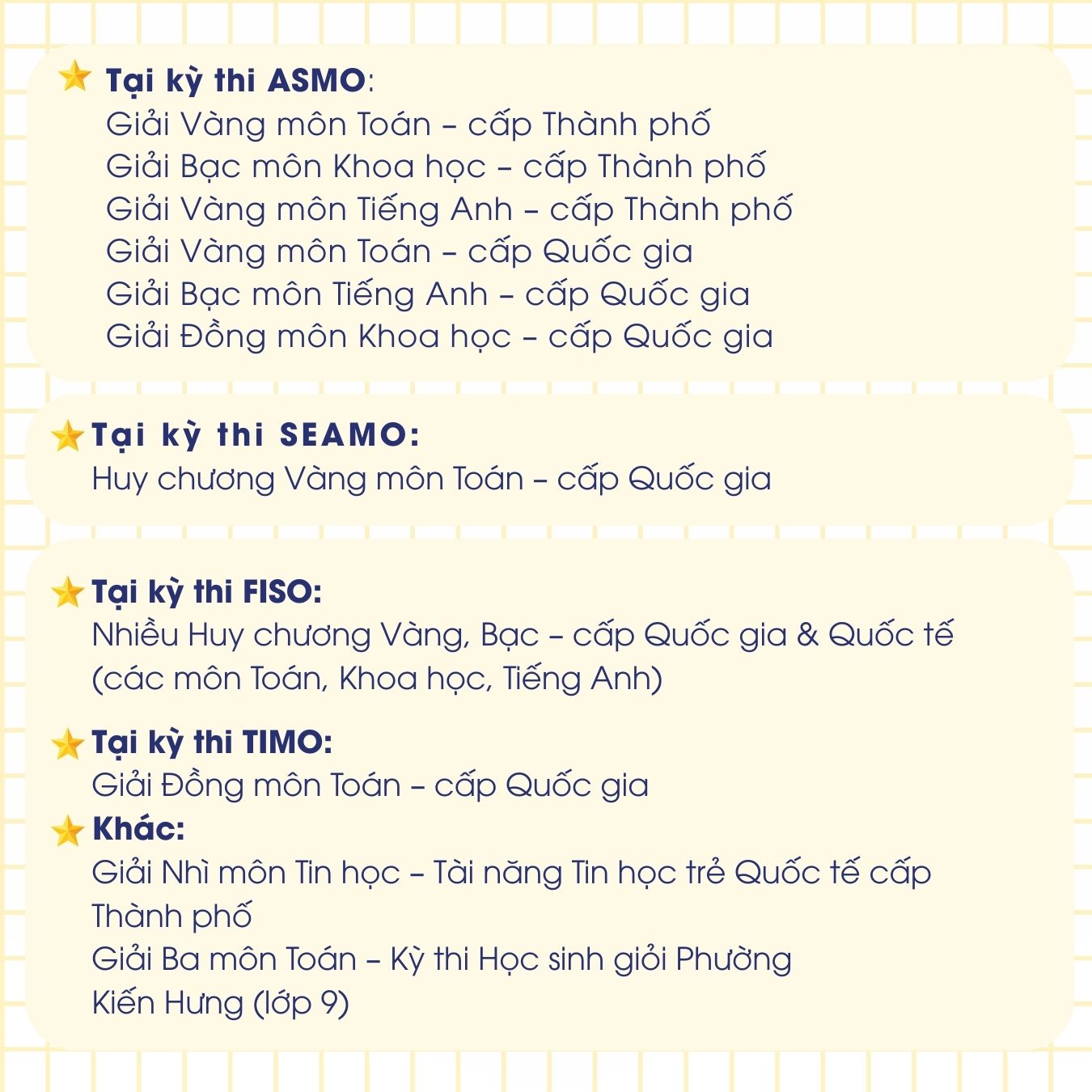 Tại kỳ thi ASMO:
Giải Vàng môn Toán – cấp Thành phố
Giải Bạc môn Khoa học – cấp Thành phố
Giải Vàng môn Tiếng Anh – cấp Thành phố
Giải Vàng môn Toán – cấp Quốc gia
Giải Bạc môn Tiếng Anh – cấp Quốc gia
Giải Đồng môn Khoa học – cấp Quốc gia

Tại kỳ thi SEAMO:
Huy chương Vàng môn Toán – cấp Quốc gia

Tại kỳ thi FISO:
Nhiều Huy chương Vàng, Bạc – cấp Quốc gia & Quốc tế (các môn Toán, Khoa học, Tiếng Anh)

Tại kỳ thi TIMO:
Giải Đồng môn Toán – cấp Quốc gia

Khác:
Giải Nhì môn Tin học – Tài năng Tin học trẻ Quốc tế cấp Thành phố
Giải Ba môn Toán – Kỳ thi Học sinh giỏi Phường Kiến Hưng (lớp 9)